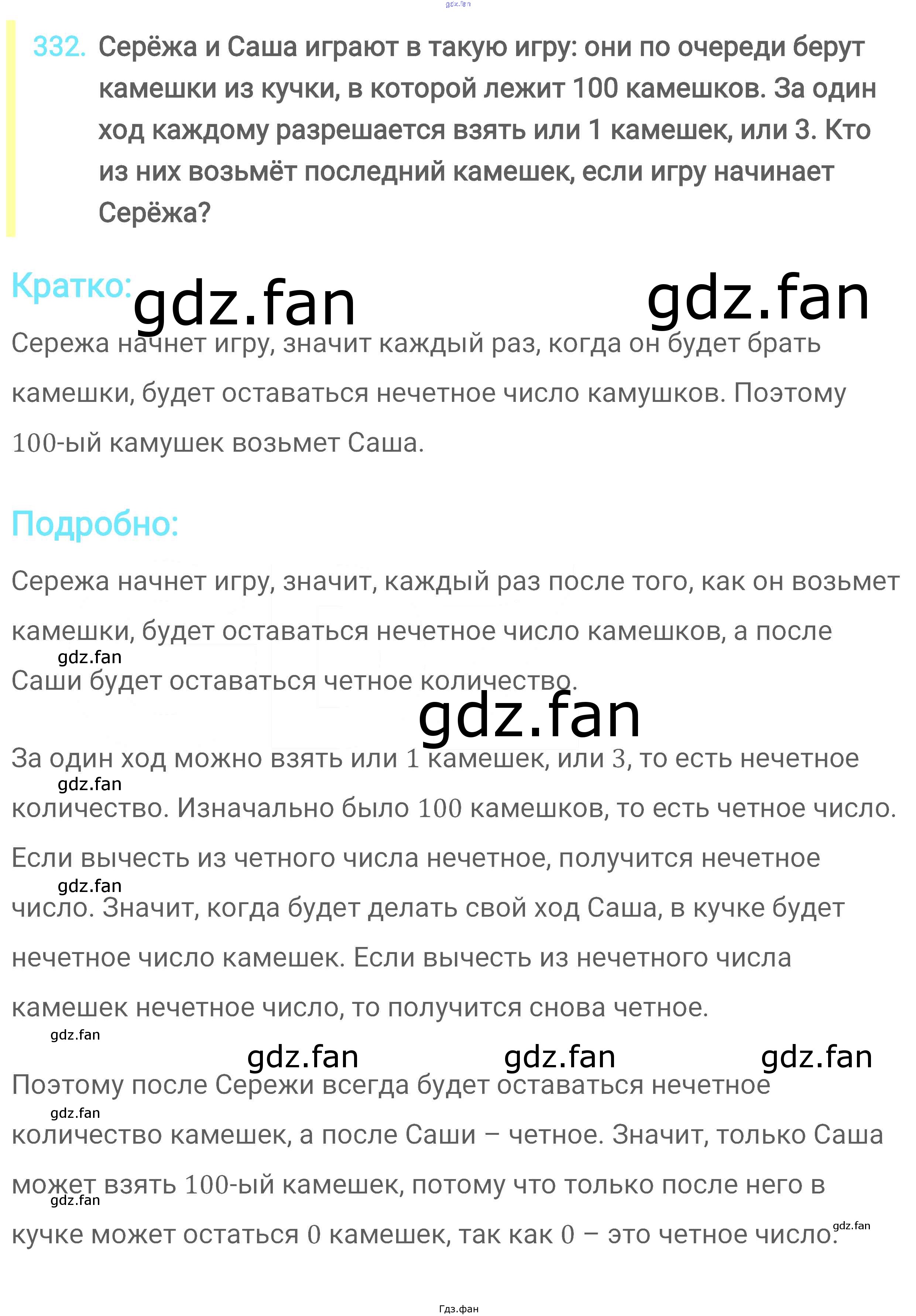 332. Серёжа и Саша играют в такую игру: они по очереди берут камешки из кучки, в которой лежит 100 камешков. За один ход каждому разрешается взять или 1 камешек, или 3. Кто из них возьмёт последний камешек, если игру начинает Серёжа?

Кратко:

Сережа начнет игру, значит каждый раз, когда он будет брать камешки, будет оставаться нечетное число камушков. Поэтому 100-ый камушек возьмет Саша.

Подробно:

Сережа начнет игру, значит, каждый раз после того, как он возьмет камешки, будет оставаться нечетное число камешков, а после Саши будет оставаться четное количество.

За один ход можно взять или 1 камешек, или 3, то есть нечетное количество. Изначально было 100 камешков, то есть четное число. Если вычесть из четного числа нечетное, получится нечетное число. Значит, когда будет делать свой ход Саша, в кучке будет нечетное число камешек. Если вычесть из нечетного числа камешек нечетное число, то получится снова четное.

Поэтому после Сережи всегда будет оставаться нечетное количество камешек, а после Саши – четное. Значит, только Саша может взять 100-ый камешек, потому что только после него в кучке может остаться 0 камешек, так как 0 – это четное число.

Гдз.фан

gdz.fan